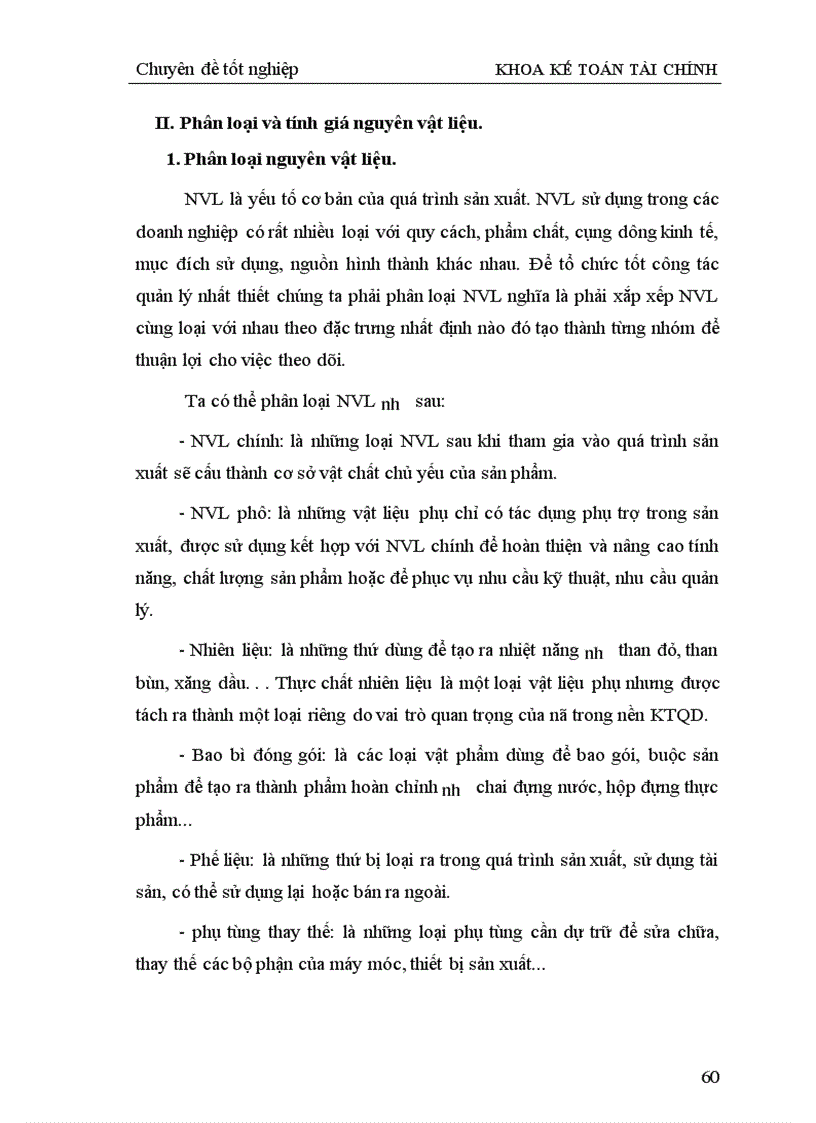 Chuyên đề tốt nghiệp KHOA KẾ TOÁN TÀI CHÍNH

II. Phân loại và tính giá nguyên vật liệu.

1. Phân loại nguyên vật liệu.

NVL là yếu tố cơ bản của quá trình sản xuất. NVL sử dụng trong các doanh nghiệp có rất nhiều loại với quy cách, phẩm chất, cụng dông kinh tế, mục đích sử dụng, nguồn hình thành khác nhau. Để tổ chức tốt công tác quản lý nhất thiết chúng ta phải phân loại NVL nghĩa là phải xắp xếp NVL cùng loại với nhau theo đặc trưng nhất định nào đó tạo thành từng nhóm để thuận lợi cho việc theo dõi.

Ta có thể phân loại NVL nh sau:

- NVL chính: là những loại NVL sau khi tham gia vào quá trình sản xuất sẽ cấu thành cơ sở vật chất chủ yếu của sản phẩm.

- NVL phô: là những vật liệu phụ chỉ có tác dụng phụ trợ trong sản xuất, được sử dụng kết hợp với NVL chính để hoàn thiện và nâng cao tính năng, chất lượng sản phẩm hoặc để phục vụ nhu cầu kỹ thuật, nhu cầu quản lý.

- Nhiên liệu: là những thứ dùng để tạo ra nhiệt năng nh than đỏ, than bùn, xăng dầu. . . Thực chất nhiên liệu là một loại vật liệu phụ nhưng được tách ra thành một loại riêng do vai trò quan trọng của nã trong nền KTQD.

- Bao bì đóng gói: là các loại vật phẩm dùng để bao gói, buộc sản phẩm để tạo ra thành phẩm hoàn chỉnh nh chai đựng nước, hộp đựng thực phẩm...

- Phế liệu: là những thứ bị loại ra trong quá trình sản xuất, sử dụng tài sản, có thể sử dụng lại hoặc bán ra ngoài.

- phụ tùng thay thế: là những loại phụ tùng cần dự trữ để sửa chữa, thay thế các bộ phận của máy móc, thiết bị sản xuất...

60